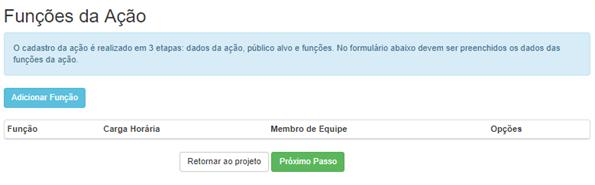 Funções da Ação

O cadastro da ação é realizado em 3 etapas: dados da ação, público alvo e funções. No formulário abaixo devem ser preenchidos os dados das funções da ação.

Adicionar Função

| Função | Carga Horária | Membro de Equipe | Opções |
|---|---|---|---|

Retornar ao projeto

Próximo Passo